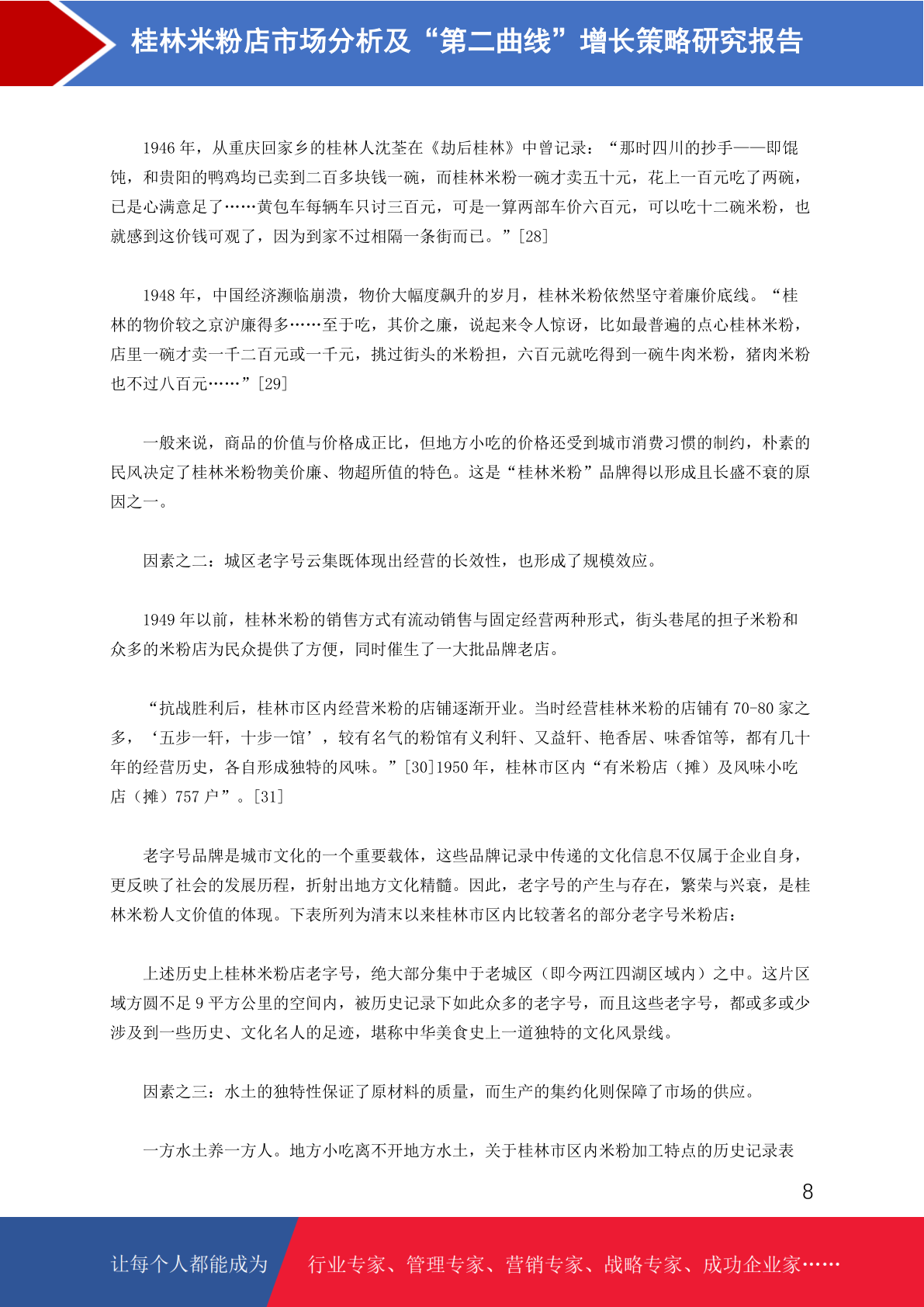 桂林米粉店市场分析及“第二曲线”增长策略研究报告

1946 年，从重庆回家乡的桂林人沈荃在《劫后桂林》中曾记录：“那时四川的抄手——即馄饨，和贵阳的鸭鸡均已卖到二百多块钱一碗，而桂林米粉一碗才卖五十元，花上一百元吃了两碗，已是心满意足了……黄包车每辆车只讨三百元，可是一算两部车价六百元，可以吃十二碗米粉，也就感到这价钱可观了，因为到家不过相隔一条街而已。”[28]

1948 年，中国经济濒临崩溃，物价大幅度飙升的岁月，桂林米粉依然坚守着廉价底线。“桂林的物价较之京沪廉得多……至于吃，其价之廉，说起来令人惊讶，比如最普遍的点心桂林米粉，店里一碗才卖一千二百元或一千元，挑过街头的米粉担，六百元就吃得到一碗牛肉米粉，猪肉米粉也不过八百元……”[29]

一般来说，商品的价值与价格成正比，但地方小吃的价格还受到城市消费习惯的制约，朴素的民风决定了桂林米粉物美价廉、物超所值的特色。这是“桂林米粉”品牌得以形成且长盛不衰的原因之一。

因素之二：城区老字号云集既体现出经营的长效性，也形成了规模效应。

1949 年以前，桂林米粉的销售方式有流动销售与固定经营两种形式，街头巷尾的担子米粉和众多的米粉店为民众提供了方便，同时催生了一大批品牌老店。

“抗战胜利后，桂林市区内经营米粉的店铺逐渐开业。当时经营桂林米粉的店铺有 70-80 家之多，‘五步一轩，十步一馆’，较有名气的粉馆有义利轩、又益轩、艳香居、味香馆等，都有几十年的经营历史，各自形成独特的风味。”[30]1950 年，桂林市区内“有米粉店（摊）及风味小吃店（摊）757 户”。[31]

老字号品牌是城市文化的一个重要载体，这些品牌记录中传递的文化信息不仅属于企业自身，更反映了社会的发展历程，折射出地方文化精髓。因此，老字号的产生与存在，繁荣与兴衰，是桂林米粉人文价值的体现。下表所列为清末以来桂林市区内比较著名的部分老字号米粉店：

上述历史上桂林米粉店老字号，绝大部分集中于老城区（即今两江四湖区域内）之中。这片区域方圆不足 9 平方公里的空间内，被历史记录下如此众多的老字号，而且这些老字号，都或多或少涉及到一些历史、文化名人的足迹，堪称中华美食史上一道独特的文化风景线。

因素之三：水土的独特性保证了原材料的质量，而生产的集约化则保障了市场的供应。

一方水土养一方人。地方小吃离不开地方水土，关于桂林市区内米粉加工特点的历史记录表

8

让每个人都能成为 行业专家、管理专家、营销专家、战略专家、成功企业家……